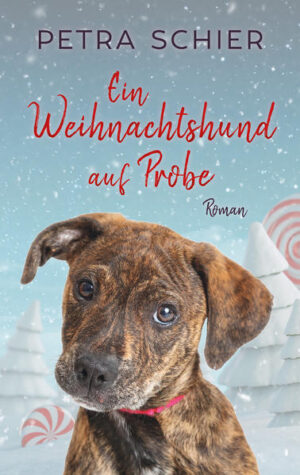 PETRA SCHIER

Ein Weihnachtshund auf Probe

Roman